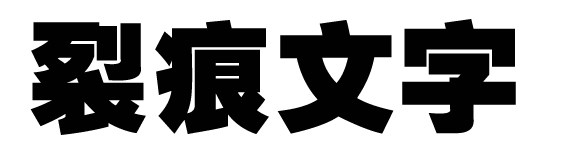 裂痕文字